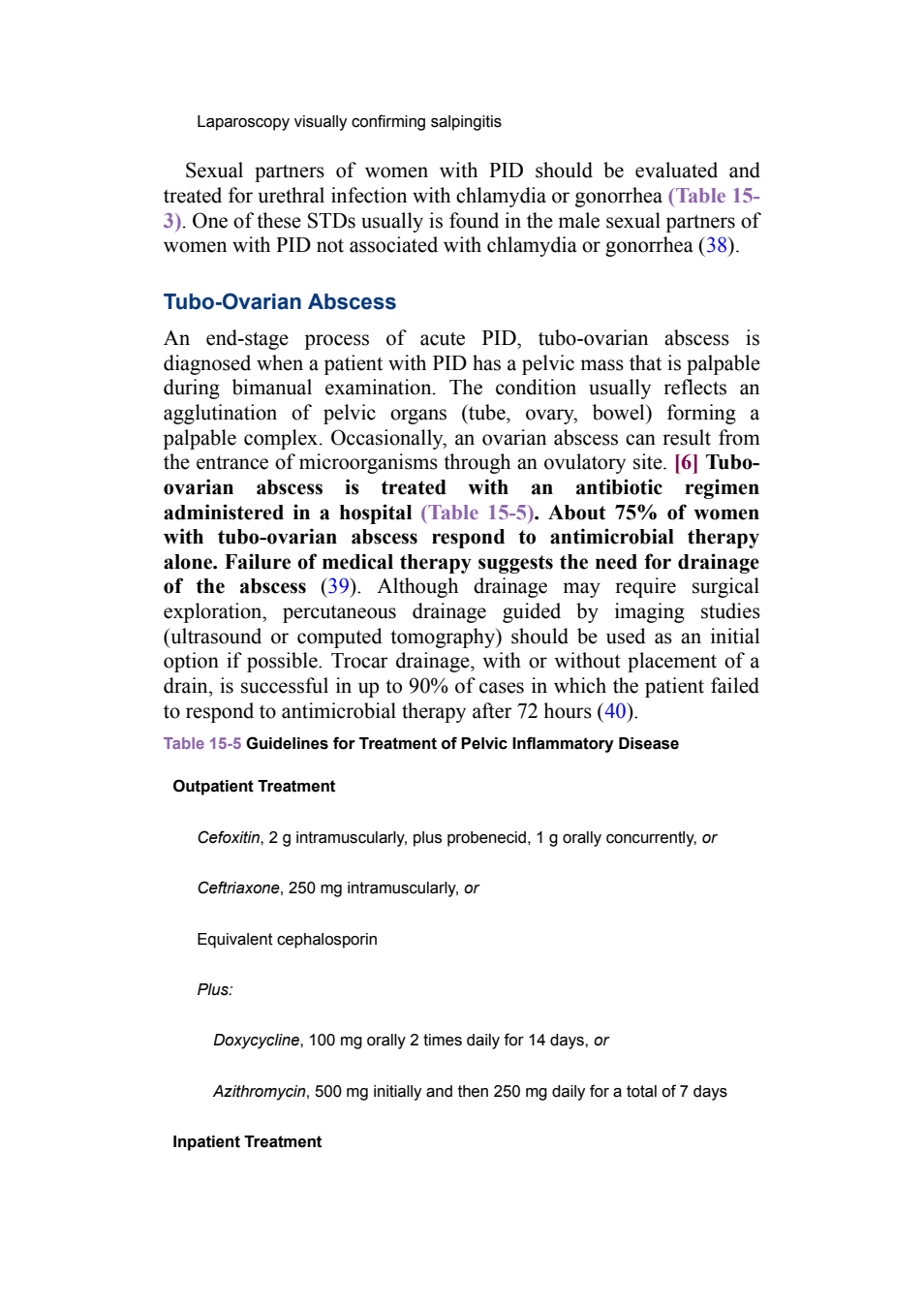 Laparoscopy visually confirming salpingitis

Sexual partners of women with PID should be evaluated and treated for urethral infection with chlamydia or gonorrhea (Table 15-3). One of these STDs usually is found in the male sexual partners of women with PID not associated with chlamydia or gonorrhea (38).

Tubo-Ovarian Abscess

An end-stage process of acute PID, tubo-ovarian abscess is diagnosed when a patient with PID has a pelvic mass that is palpable during bimanual examination. The condition usually reflects an agglutination of pelvic organs (tube, ovary, bowel) forming a palpable complex. Occasionally, an ovarian abscess can result from the entrance of microorganisms through an ovulatory site. [6] Tubo-ovarian abscess is treated with an antibiotic regimen administered in a hospital (Table 15-5). About 75% of women with tubo-ovarian abscess respond to antimicrobial therapy alone. Failure of medical therapy suggests the need for drainage of the abscess (39). Although drainage may require surgical exploration, percutaneous drainage guided by imaging studies (ultrasound or computed tomography) should be used as an initial option if possible. Trocar drainage, with or without placement of a drain, is successful in up to 90% of cases in which the patient failed to respond to antimicrobial therapy after 72 hours (40).

Table 15-5 Guidelines for Treatment of Pelvic Inflammatory Disease

Outpatient Treatment

Cefoxitin, 2 g intramuscularly, plus probenecid, 1 g orally concurrently, or

Ceftriaxone, 250 mg intramuscularly, or

Equivalent cephalosporin

Plus:

Doxycycline, 100 mg orally 2 times daily for 14 days, or

Azithromycin, 500 mg initially and then 250 mg daily for a total of 7 days

Inpatient Treatment